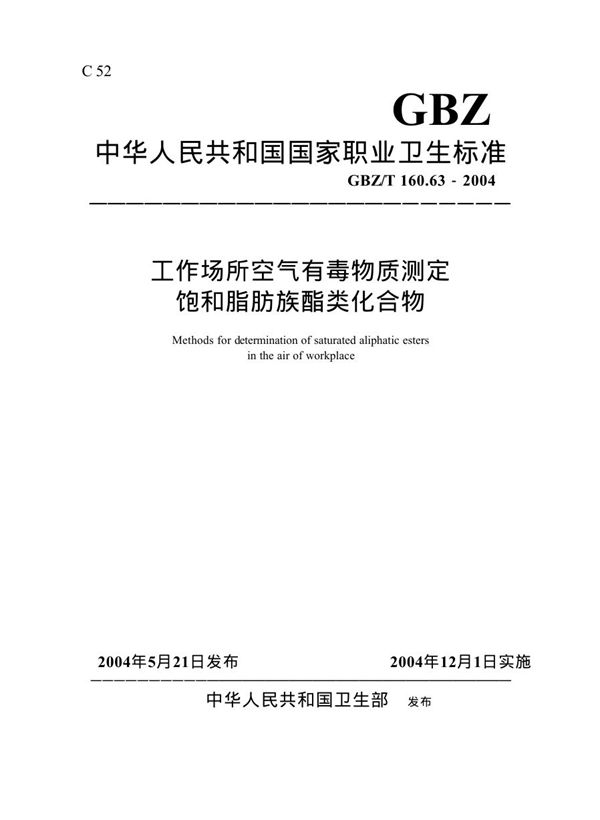 C 52

GBZ

中华人民共和国国家职业卫生标准

GBZ/T 160.63 - 2004

工作场所空气有毒物质测定
饱和脂肪族酯类化合物

Methods for determination of saturated aliphatic esters in the air of workplace

2004年5月21日发布

2004年12月1日实施

中华人民共和国卫生部 发布